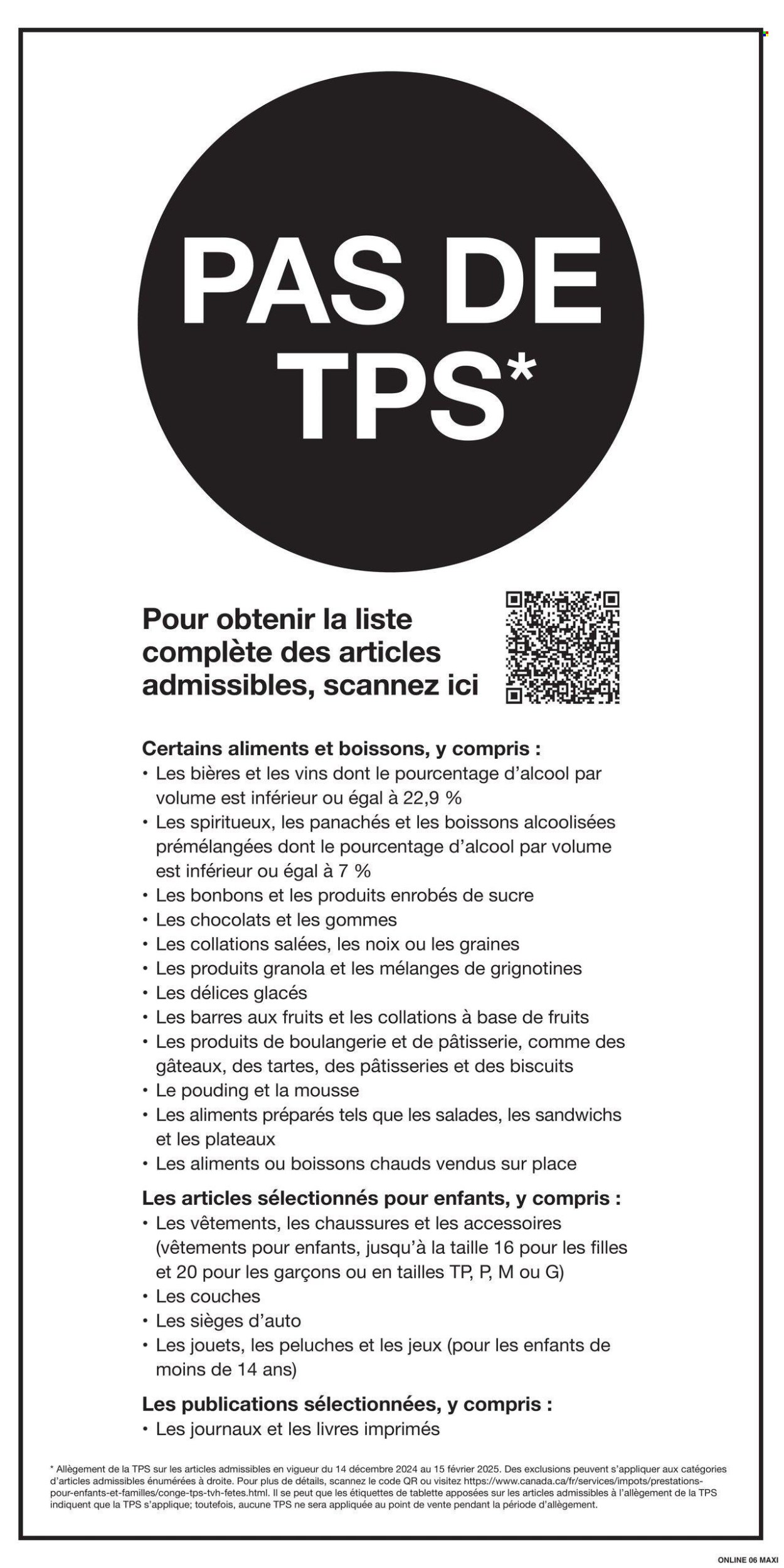 PAS DE TPS*

Pour obtenir la liste complète des articles admissibles, scannez ici

Certains aliments et boissons, y compris :
• Les bières et les vins dont le pourcentage d'alcool par volume est inférieur ou égal à 22,9 %
• Les spiritueux, les panachés et les boissons alcoolisées prémélangées dont le pourcentage d'alcool par volume est inférieur ou égal à 7 %
• Les bonbons et les produits enrobés de sucre
• Les chocolats et les gommes
• Les collations salées, les noix ou les graines
• Les produits granola et les mélanges de grignotines
• Les délices glacés
• Les barres aux fruits et les collations à base de fruits
• Les produits de boulangerie et de pâtisserie, comme des gâteaux, des tartes, des pâtisseries et des biscuits
• Le pouding et la mousse
• Les aliments préparés tels que les salades, les sandwichs et les plateaux
• Les aliments ou boissons chauds vendus sur place

Les articles sélectionnés pour enfants, y compris :
• Les vêtements, les chaussures et les accessoires (vêtements pour enfants, jusqu'à la taille 16 pour les filles et 20 pour les garçons ou en tailles TP, P, M ou G)
• Les couches
• Les sièges d'auto
• Les jouets, les peluches et les jeux (pour les enfants de moins de 14 ans)

Les publications sélectionnées, y compris :
• Les journaux et les livres imprimés

* Allègement de la TPS sur les articles admissibles en vigueur du 14 décembre 2024 au 15 février 2025. Des exclusions peuvent s'appliquer aux catégories d'articles admissibles énumérées à droite. Pour plus de détails, scannez le code QR ou visitez https://www.canada.ca/fr/services/impots/prestations-pour-enfants-et-familles/conge-tps-tvh-fetes.html. Il se peut que les étiquettes de tablette apposées sur les articles admissibles à l'allègement de la TPS indiquent que la TPS s'applique; toutefois, aucune TPS ne sera appliquée au point de vente pendant la période d'allègement.

ONLINE 06 MAXI